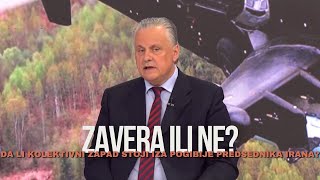 ZAVERA ILI NE?
DA LI KOLEKTIVNI ZAPAD STOJI IZA POGIBIJE PREDSEDNIKA IRANA?